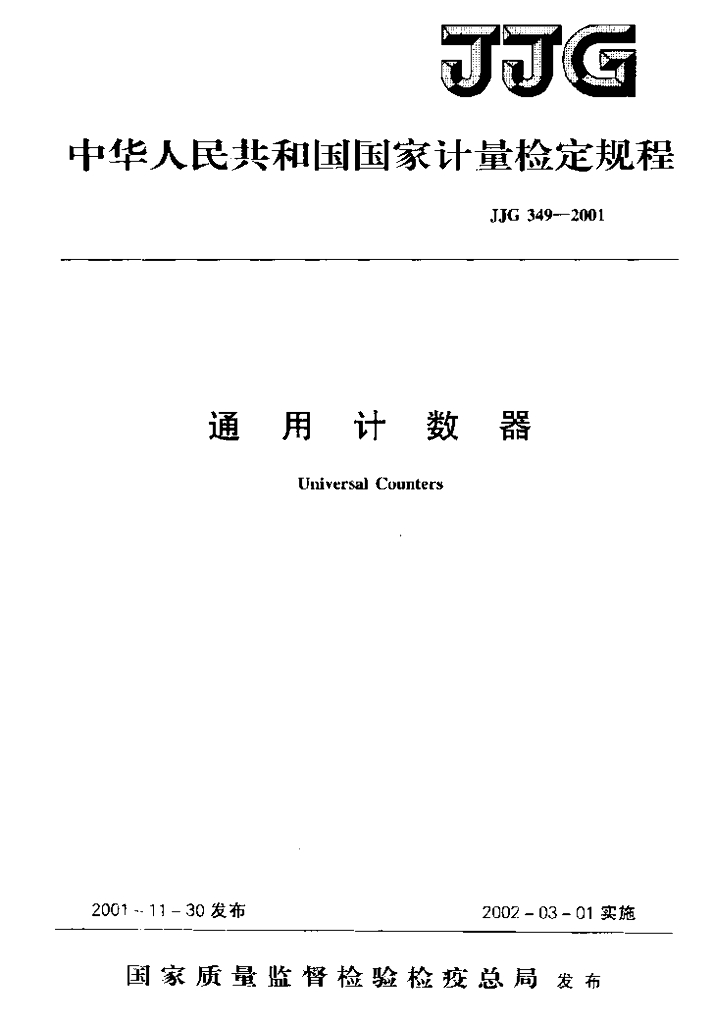 JJG

中华人民共和国国家计量检定规程

JJG 349—2001

通 用 计 数 器

Universal Counters

2001－11－30 发布

2002－03－01 实施

国家质量监督检验检疫总局 发布